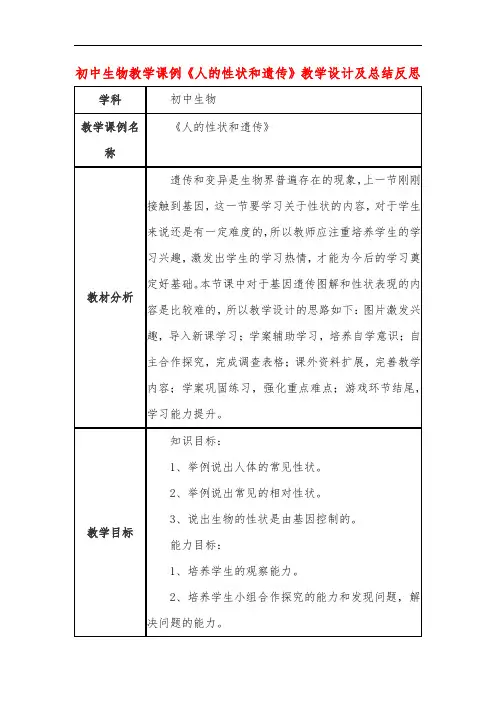 初中生物教学课例《人的性状和遗传》教学设计及总结反思

| 学科 | 初中生物 |
|---|---|
| 教学课例名称 | 《人的性状和遗传》 |
| 教材分析 | 遗传和变异是生物界普遍存在的现象，上一节刚刚接触到基因，这一节要学习关于性状的内容，对于学生来说还是有一定难度的，所以教师应注重培养学生的学习兴趣，激发出学生的学习热情，才能为今后的学习奠定好基础。本节课中对于基因遗传图解和性状表现的内容是比较难的，所以教学设计的思路如下：图片激发兴趣，导入新课学习；学案辅助学习，培养自学意识；自主合作探究，完成调查表格；课外资料扩展，完善教学内容；学案巩固练习，强化重点难点；游戏环节结尾，学习能力提升。 |
| 教学目标 | 知识目标：<br>1、举例说出人体的常见性状。<br>2、举例说出常见的相对性状。<br>3、说出生物的性状是由基因控制的。<br>能力目标：<br>1、培养学生的观察能力。<br>2、培养学生小组合作探究的能力和发现问题，解决问题的能力。 |